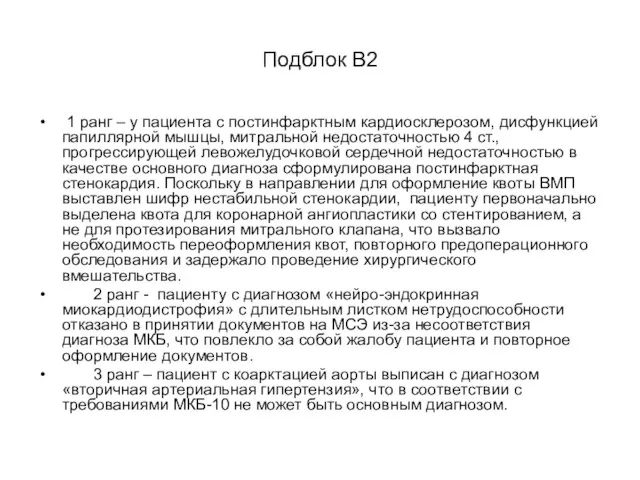 Подблок В2

• 1 ранг – у пациента с постинфарктным кардиосклерозом, дисфункцией папиллярной мышцы, митральной недостаточностью 4 ст., прогрессирующей левожелудочковой сердечной недостаточностью в качестве основного диагноза сформулирована постинфарктная стенокардия. Поскольку в направлении для оформление квоты ВМП выставлен шифр нестабильной стенокардии, пациенту первоначально выделена квота для коронарной ангиопластики со стентированием, а не для протезирования митрального клапана, что вызвало необходимость переоформления квот, повторного предоперационного обследования и задержало проведение хирургического вмешательства.

• 2 ранг - пациенту с диагнозом «нейро-эндокринная миокардиодистрофия» с длительным листком нетрудоспособности отказано в принятии документов на МСЭ из-за несоответствия диагноза МКБ, что повлекло за собой жалобу пациента и повторное оформление документов.

• 3 ранг – пациент с коарктацией аорты выписан с диагнозом «вторичная артериальная гипертензия», что в соответствии с требованиями МКБ-10 не может быть основным диагнозом.